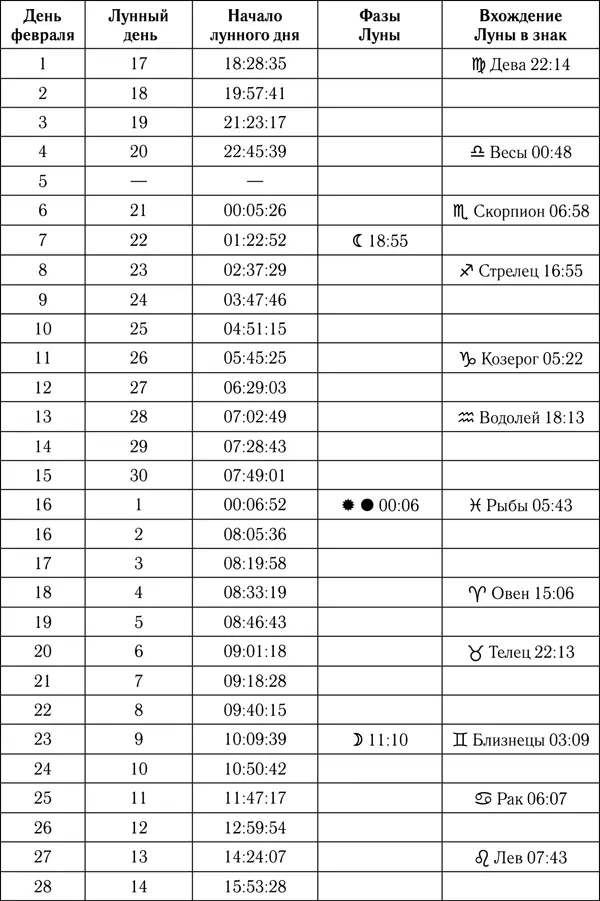 | День февраля | Лунный день | Начало лунного дня | Фазы Луны | Вхождение Луны в знак |
|---|---|---|---|---|
| 1 | 17 | 18:28:35 | | ♍ Дева 22:14 |
| 2 | 18 | 19:57:41 | | |
| 3 | 19 | 21:23:17 | | |
| 4 | 20 | 22:45:39 | | ♎ Весы 00:48 |
| 5 | — | — | | |
| 6 | 21 | 00:05:26 | | ♏ Скорпион 06:58 |
| 7 | 22 | 01:22:52 | ☾ 18:55 | |
| 8 | 23 | 02:37:29 | | ♐ Стрелец 16:55 |
| 9 | 24 | 03:47:46 | | |
| 10 | 25 | 04:51:15 | | |
| 11 | 26 | 05:45:25 | | ♑ Козерог 05:22 |
| 12 | 27 | 06:29:03 | | |
| 13 | 28 | 07:02:49 | | ♒ Водолей 18:13 |
| 14 | 29 | 07:28:43 | | |
| 15 | 30 | 07:49:01 | | |
| 16 | 1 | 00:06:52 | ✹ ● 00:06 | ♓ Рыбы 05:43 |
| 16 | 2 | 08:05:36 | | |
| 17 | 3 | 08:19:58 | | |
| 18 | 4 | 08:33:19 | | ♈ Овен 15:06 |
| 19 | 5 | 08:46:43 | | |
| 20 | 6 | 09:01:18 | | ♉ Телец 22:13 |
| 21 | 7 | 09:18:28 | | |
| 22 | 8 | 09:40:15 | | |
| 23 | 9 | 10:09:39 | ☽ 11:10 | ♊ Близнецы 03:09 |
| 24 | 10 | 10:50:42 | | |
| 25 | 11 | 11:47:17 | | ♋ Рак 06:07 |
| 26 | 12 | 12:59:54 | | |
| 27 | 13 | 14:24:07 | | ♌ Лев 07:43 |
| 28 | 14 | 15:53:28 | | |